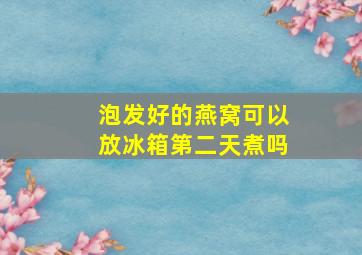 泡发好的燕窝可以放冰箱第二天煮吗